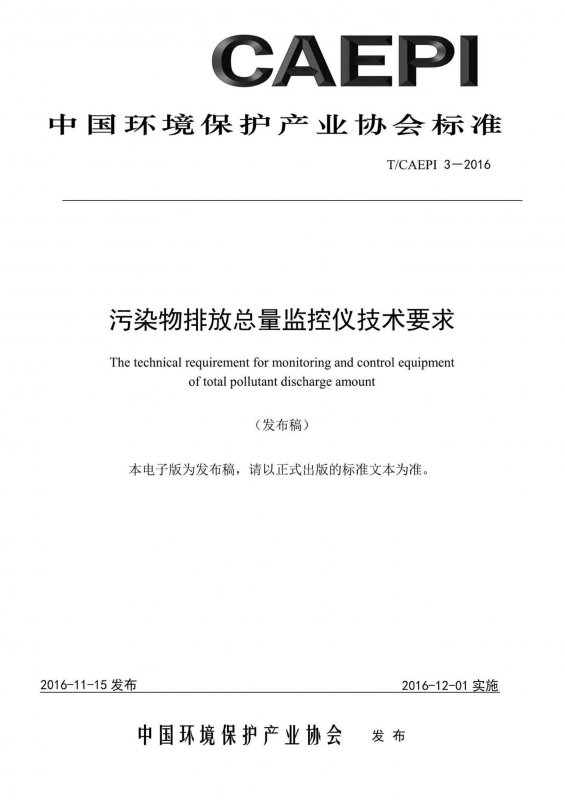 CAEPI

中国环境保护产业协会标准

T/CAEPI 3—2016

污染物排放总量监控仪技术要求

The technical requirement for monitoring and control equipment of total pollutant discharge amount

（发布稿）

本电子版为发布稿，请以正式出版的标准文本为准。

2016-11-15 发布

2016-12-01 实施

中国环境保护产业协会 发布